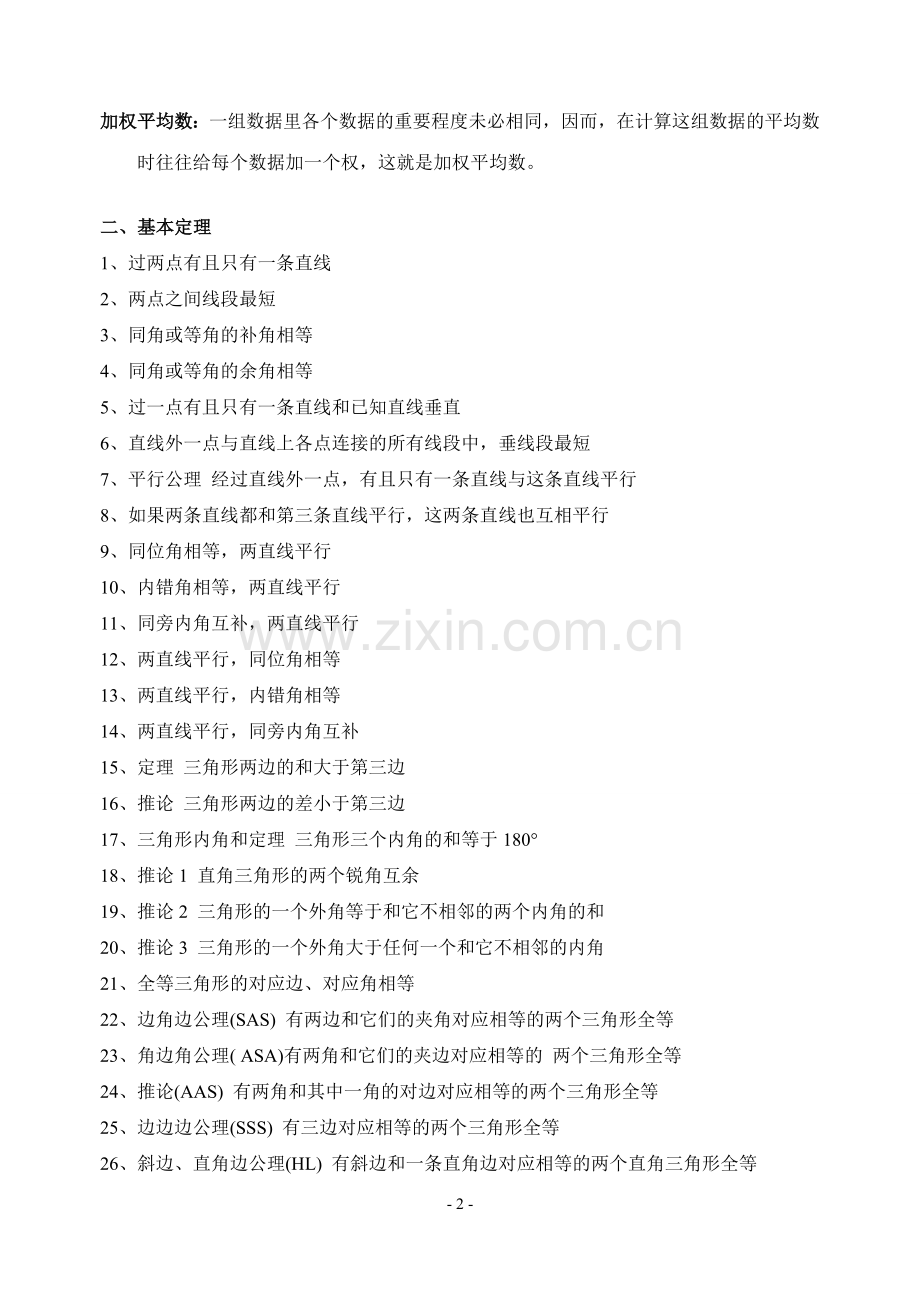 加权平均数：一组数据里各个数据的重要程度未必相同，因而，在计算这组数据的平均数时往往给每个数据加一个权，这就是加权平均数。

二、基本定理

1、过两点有且只有一条直线

2、两点之间线段最短

3、同角或等角的补角相等

4、同角或等角的余角相等

5、过一点有且只有一条直线和已知直线垂直

6、直线外一点与直线上各点连接的所有线段中，垂线段最短

7、平行公理 经过直线外一点，有且只有一条直线与这条直线平行

8、如果两条直线都和第三条直线平行，这两条直线也互相平行

9、同位角相等，两直线平行

10、内错角相等，两直线平行

11、同旁内角互补，两直线平行

12、两直线平行，同位角相等

13、两直线平行，内错角相等

14、两直线平行，同旁内角互补

15、定理 三角形两边的和大于第三边

16、推论 三角形两边的差小于第三边

17、三角形内角和定理 三角形三个内角的和等于 180°

18、推论 1 直角三角形的两个锐角互余

19、推论 2 三角形的一个外角等于和它不相邻的两个内角的和

20、推论 3 三角形的一个外角大于任何一个和它不相邻的内角

21、全等三角形的对应边、对应角相等

22、边角边公理(SAS) 有两边和它们的夹角对应相等的两个三角形全等

23、角边角公理( ASA)有两角和它们的夹边对应相等的 两个三角形全等

24、推论(AAS) 有两角和其中一角的对边对应相等的两个三角形全等

25、边边边公理(SSS) 有三边对应相等的两个三角形全等

26、斜边、直角边公理(HL) 有斜边和一条直角边对应相等的两个直角三角形全等

www.zixin.com.cn

- 2 -